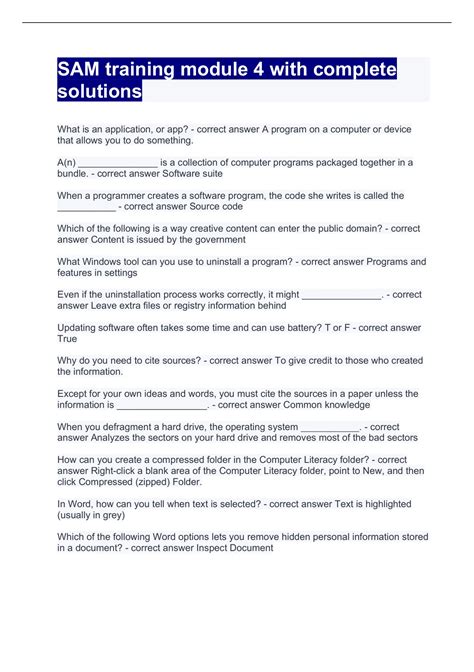 SAM training module 4 with complete solutions

What is an application, or app? - correct answer A program on a computer or device that allows you to do something.

A(n) _______________ is a collection of computer programs packaged together in a bundle. - correct answer Software suite

When a programmer creates a software program, the code she writes is called the ___________ - correct answer Source code

Which of the following is a way creative content can enter the public domain? - correct answer Content is issued by the government

What Windows tool can you use to uninstall a program? - correct answer Programs and features in settings

Even if the uninstallation process works correctly, it might _______________. - correct answer Leave extra files or registry information behind

Updating software often takes some time and can use battery? T or F - correct answer True

Why do you need to cite sources? - correct answer To give credit to those who created the information.

Except for your own ideas and words, you must cite the sources in a paper unless the information is _________________. - correct answer Common knowledge

When you defragment a hard drive, the operating system ___________. - correct answer Analyzes the sectors on your hard drive and removes most of the bad sectors

How can you create a compressed folder in the Computer Literacy folder? - correct answer Right-click a blank area of the Computer Literacy folder, point to New, and then click Compressed (zipped) Folder.

In Word, how can you tell when text is selected? - correct answer Text is highlighted (usually in grey)

Which of the following Word options lets you remove hidden personal information stored in a document? - correct answer Inspect Document